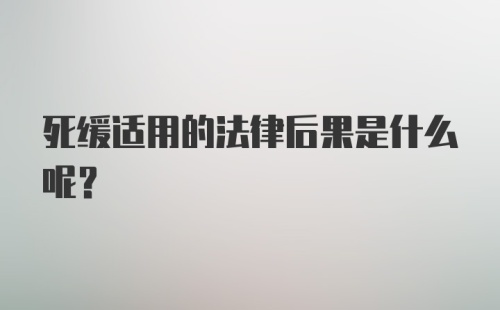 死缓适用的法律后果是什么呢？